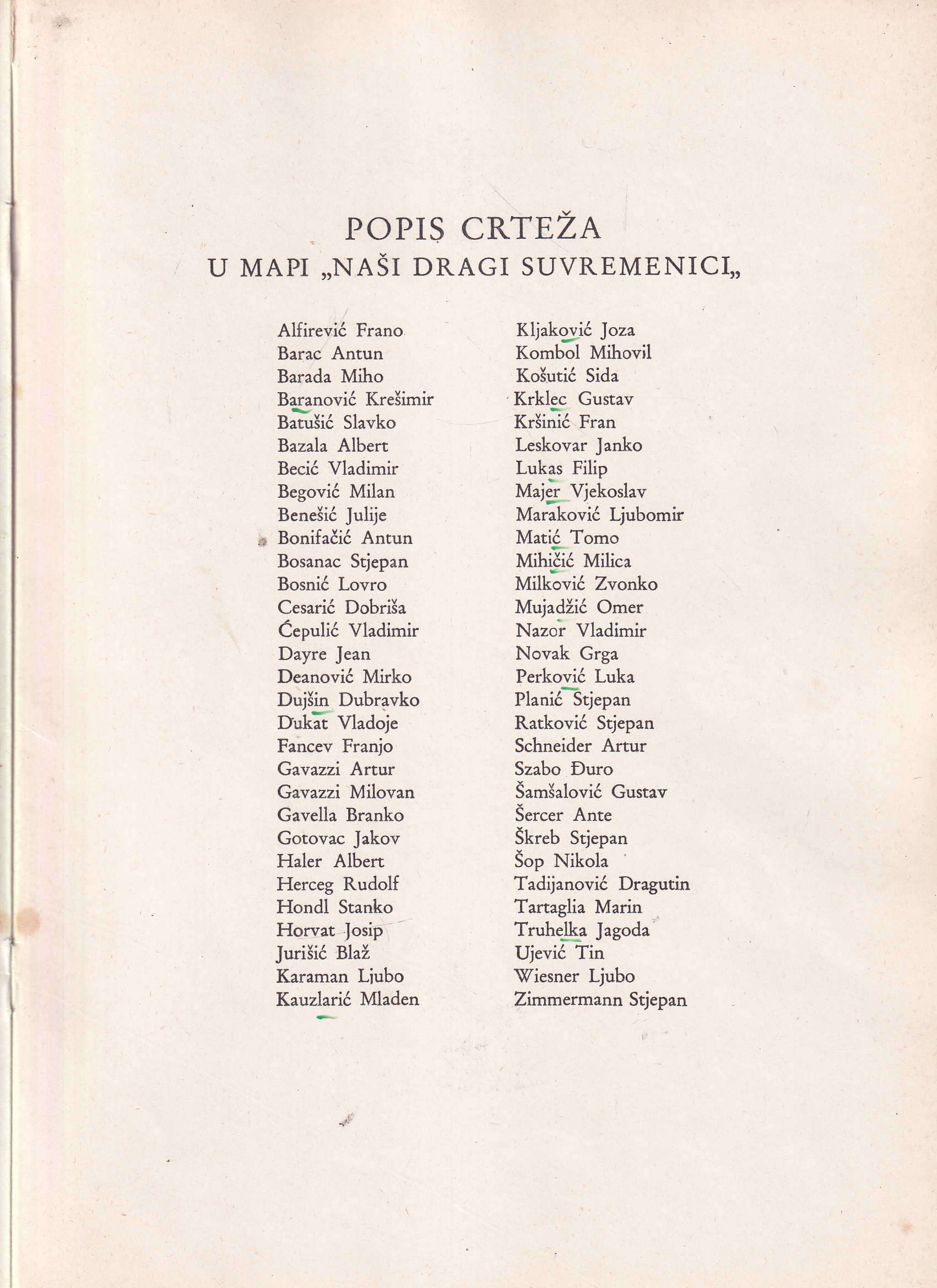 POPIS CRTEŽA
U MAPI „NAŠI DRAGI SUVREMENICI„

Alfirević Frano
Barac Antun
Barada Miho
Baranović Krešimir
Batušić Slavko
Bazala Albert
Becić Vladimir
Begović Milan
Benešić Julije
Bonifačić Antun
Bosanac Stjepan
Bosnić Lovro
Cesarić Dobriša
Ćepulić Vladimir
Dayre Jean
Deanović Mirko
Dujšin Dubravko
Dukat Vladoje
Fancev Franjo
Gavazzi Artur
Gavazzi Milovan
Gavella Branko
Gotovac Jakov
Haler Albert
Herceg Rudolf
Hondl Stanko
Horvat Josip
Jurišić Blaž
Karaman Ljubo
Kauzlarić Mladen

Kljaković Joza
Kombol Mihovil
Košutić Sida
Krklec Gustav
Kršinić Fran
Leskovar Janko
Lukas Filip
Majer Vjekoslav
Maraković Ljubomir
Matić Tomo
Mihičić Milica
Milković Zvonko
Mujadžić Omer
Nazor Vladimir
Novak Grga
Perković Luka
Planić Stjepan
Ratković Stjepan
Schneider Artur
Szabo Đuro
Šamšalović Gustav
Šercer Ante
Škreb Stjepan
Šop Nikola
Tadijanović Dragutin
Tartaglia Marin
Truhelka Jagoda
Ujević Tin
Wiesner Ljubo
Zimmermann Stjepan